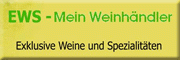 EWS - Mein Weinhändler

Exklusive Weine und Spezialitäten